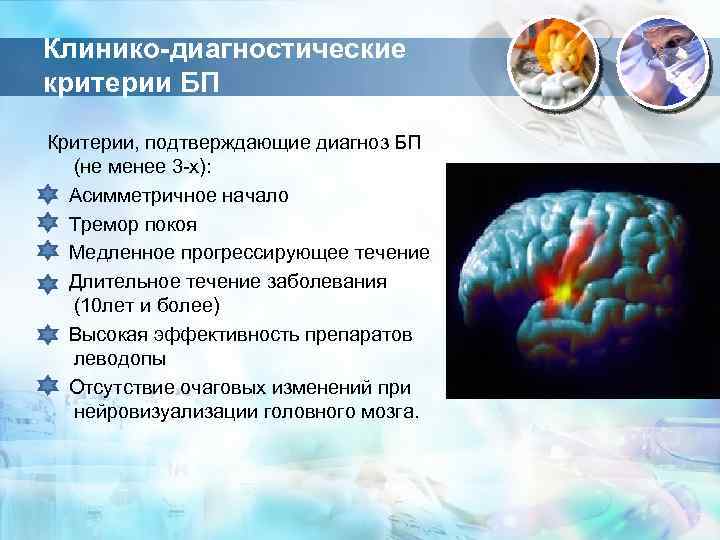 Клинико-диагностические критерии БП

Критерии, подтверждающие диагноз БП (не менее 3-х):

Асимметричное начало

Тремор покоя

Медленное прогрессирующее течение

Длительное течение заболевания (10лет и более)

Высокая эффективность препаратов леводопы

Отсутствие очаговых изменений при нейровизуализации головного мозга.